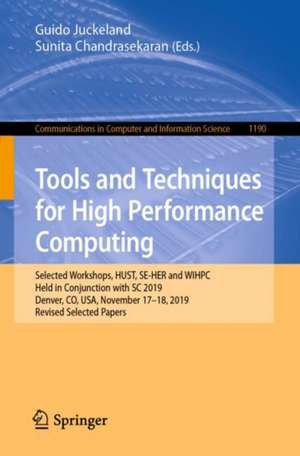 Guido Juckeland
Sunita Chandrasekaran (Eds.)

Communications in Computer and Information Science 1190

Tools and Techniques for High Performance Computing

Selected Workshops, HUST, SE-HER and WIHPC
Held in Conjunction with SC 2019
Denver, CO, USA, November 17–18, 2019
Revised Selected Papers

Springer